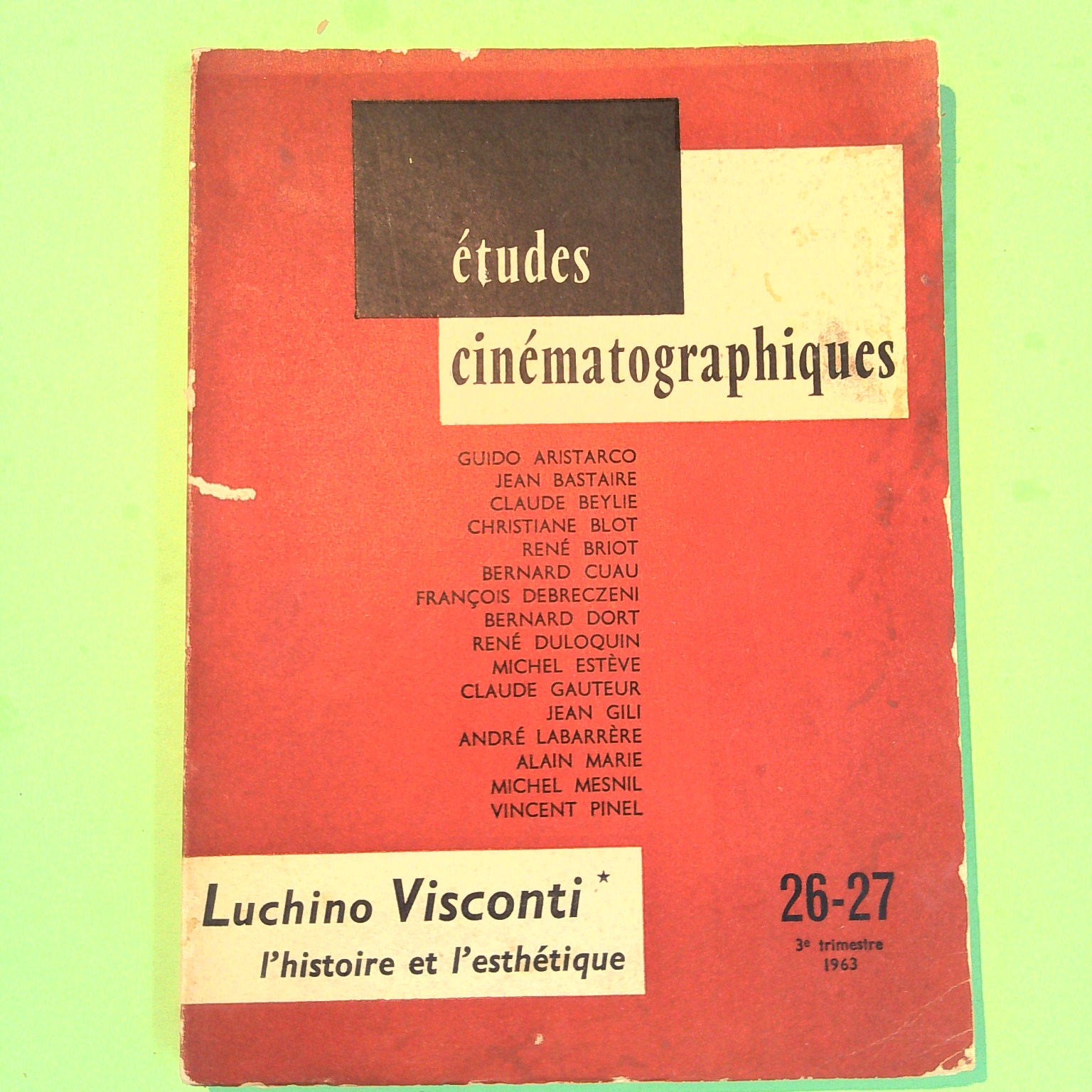 études

cinématographiques

GUIDO ARISTARCO
JEAN BASTAIRE
CLAUDE BEYLIE
CHRISTIANE BLOT
RENÉ BRIOT
BERNARD CUAU
FRANÇOIS DEBRECZENI
BERNARD DORT
RENÉ DULOQUIN
MICHEL ESTÈVE
CLAUDE GAUTEUR
JEAN GILI
ANDRÉ LABARRÈRE
ALAIN MARIE
MICHEL MESNIL
VINCENT PINEL

Luchino Visconti *
l'histoire et l'esthétique

26-27
3e trimestre
1963